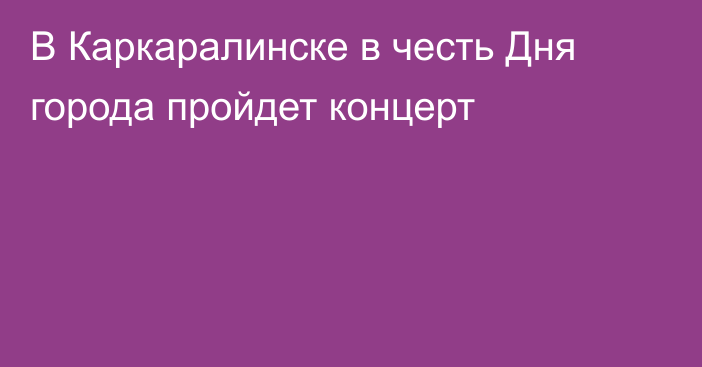 В Каркаралинске в честь Дня города пройдет концерт